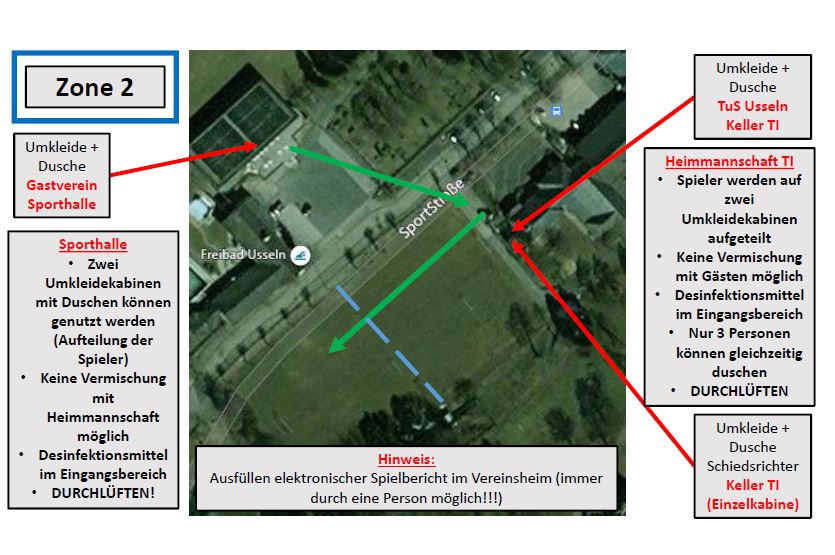 Zone 2

Umkleide + Dusche
Gastverein Sporthalle

Sporthalle
• Zwei Umkleidekabinen mit Duschen können genutzt werden (Aufteilung der Spieler)
• Keine Vermischung mit Heimmannschaft möglich
• Desinfektionsmittel im Eingangsbereich
• DURCHLÜFTEN!

Freibad Usseln

Sportstraße

Hinweis:
Ausfüllen elektronischer Spielbericht im Vereinsheim (immer durch eine Person möglich!!!)

Umkleide + Dusche
TuS Usseln
Keller TI

Heimmannschaft TI
• Spieler werden auf zwei Umkleidekabinen aufgeteilt
• Keine Vermischung mit Gästen möglich
• Desinfektionsmittel im Eingangsbereich
• Nur 3 Personen können gleichzeitig duschen
• DURCHLÜFTEN

Umkleide + Dusche
Schiedsrichter
Keller TI
(Einzelkabine)